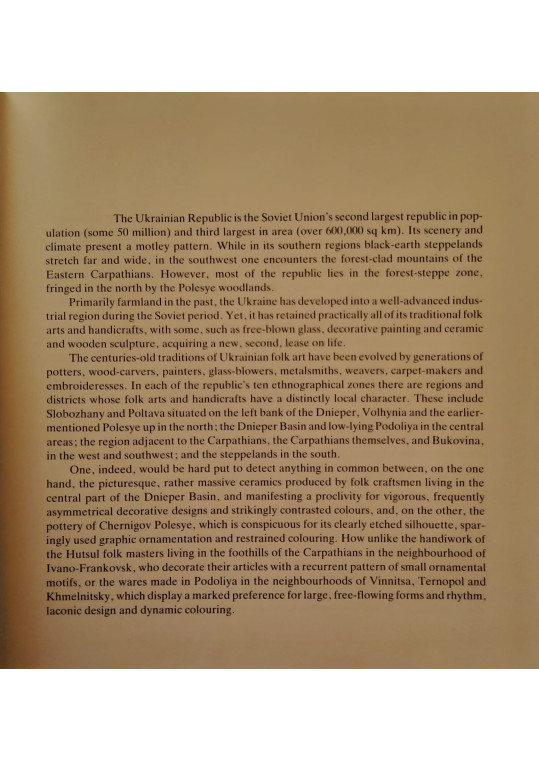 The Ukrainian Republic is the Soviet Union's second largest republic in population (some 50 million) and third largest in area (over 600,000 sq km). Its scenery and climate present a motley pattern. While in its southern regions black-earth steppelands stretch far and wide, in the southwest one encounters the forest-clad mountains of the Eastern Carpathians. However, most of the republic lies in the forest-steppe zone, fringed in the north by the Polesye woodlands.

Primarily farmland in the past, the Ukraine has developed into a well-advanced industrial region during the Soviet period. Yet, it has retained practically all of its traditional folk arts and handicrafts, with some, such as free-blown glass, decorative painting and ceramic and wooden sculpture, acquiring a new, second, lease on life.

The centuries-old traditions of Ukrainian folk art have been evolved by generations of potters, wood-carvers, painters, glass-blowers, metalsmiths, weavers, carpet-makers and embroideresses. In each of the republic's ten ethnographical zones there are regions and districts whose folk arts and handicrafts have a distinctly local character. These include Slobozhany and Poltava situated on the left bank of the Dnieper, Volhynia and the earlier-mentioned Polesye up in the north; the Dnieper Basin and low-lying Podoliya in the central areas; the region adjacent to the Carpathians, the Carpathians themselves, and Bukovina, in the west and southwest; and the steppelands in the south.

One, indeed, would be hard put to detect anything in common between, on the one hand, the picturesque, rather massive ceramics produced by folk craftsmen living in the central part of the Dnieper Basin, and manifesting a proclivity for vigorous, frequently asymmetrical decorative designs and strikingly contrasted colours, and, on the other, the pottery of Chernigov Polesye, which is conspicuous for its clearly etched silhouette, sparingly used graphic ornamentation and restrained colouring. How unlike the handiwork of the Hutsul folk masters living in the foothills of the Carpathians in the neighbourhood of Ivano-Frankovsk, who decorate their articles with a recurrent pattern of small ornamental motifs, or the wares made in Podoliya in the neighbourhoods of Vinnitsa, Ternopol and Khmelnitsky, which display a marked preference for large, free-flowing forms and rhythm, laconic design and dynamic colouring.